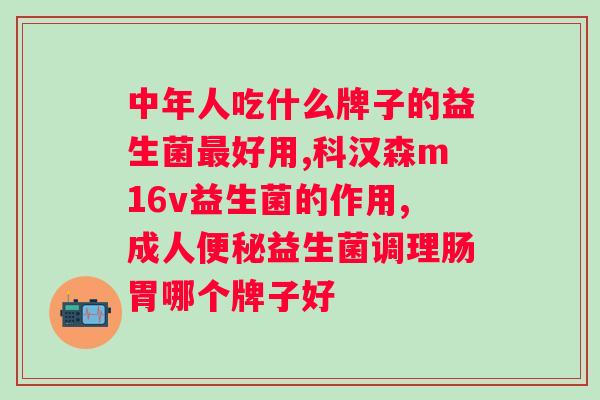 中年人吃什么牌子的益生菌最好用,科汉森m16v益生菌的作用,成人便秘益生菌调理肠胃哪个牌子好